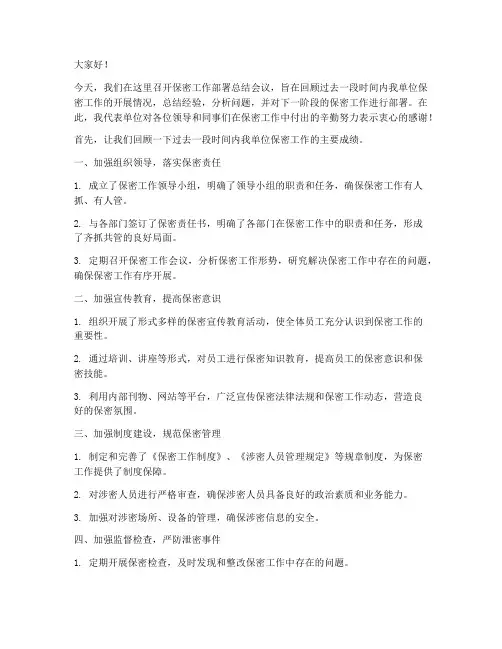 大家好！

今天，我们在这里召开保密工作部署总结会议，旨在回顾过去一段时间内我单位保密工作的开展情况，总结经验，分析问题，并对下一阶段的保密工作进行部署。在此，我代表单位对各位领导和同事们在保密工作中付出的辛勤努力表示衷心的感谢！

首先，让我们回顾一下过去一段时间内我单位保密工作的主要成绩。

一、加强组织领导，落实保密责任

1. 成立了保密工作领导小组，明确了领导小组的职责和任务，确保保密工作有人抓、有人管。

2. 与各部门签订了保密责任书，明确了各部门在保密工作中的职责和任务，形成了齐抓共管的良好局面。

3. 定期召开保密工作会议，分析保密工作形势，研究解决保密工作中存在的问题，确保保密工作有序开展。

二、加强宣传教育，提高保密意识

1. 组织开展了形式多样的保密宣传教育活动，使全体员工充分认识到保密工作的重要性。

2. 通过培训、讲座等形式，对员工进行保密知识教育，提高员工的保密意识和保密技能。

3. 利用内部刊物、网站等平台，广泛宣传保密法律法规和保密工作动态，营造良好的保密氛围。

三、加强制度建设，规范保密管理

1. 制定和完善了《保密工作制度》、《涉密人员管理规定》等规章制度，为保密工作提供了制度保障。

2. 对涉密人员进行严格审查，确保涉密人员具备良好的政治素质和业务能力。

3. 加强对涉密场所、设备的管理，确保涉密信息的安全。

四、加强监督检查，严防泄密事件

1. 定期开展保密检查，及时发现和整改保密工作中存在的问题。